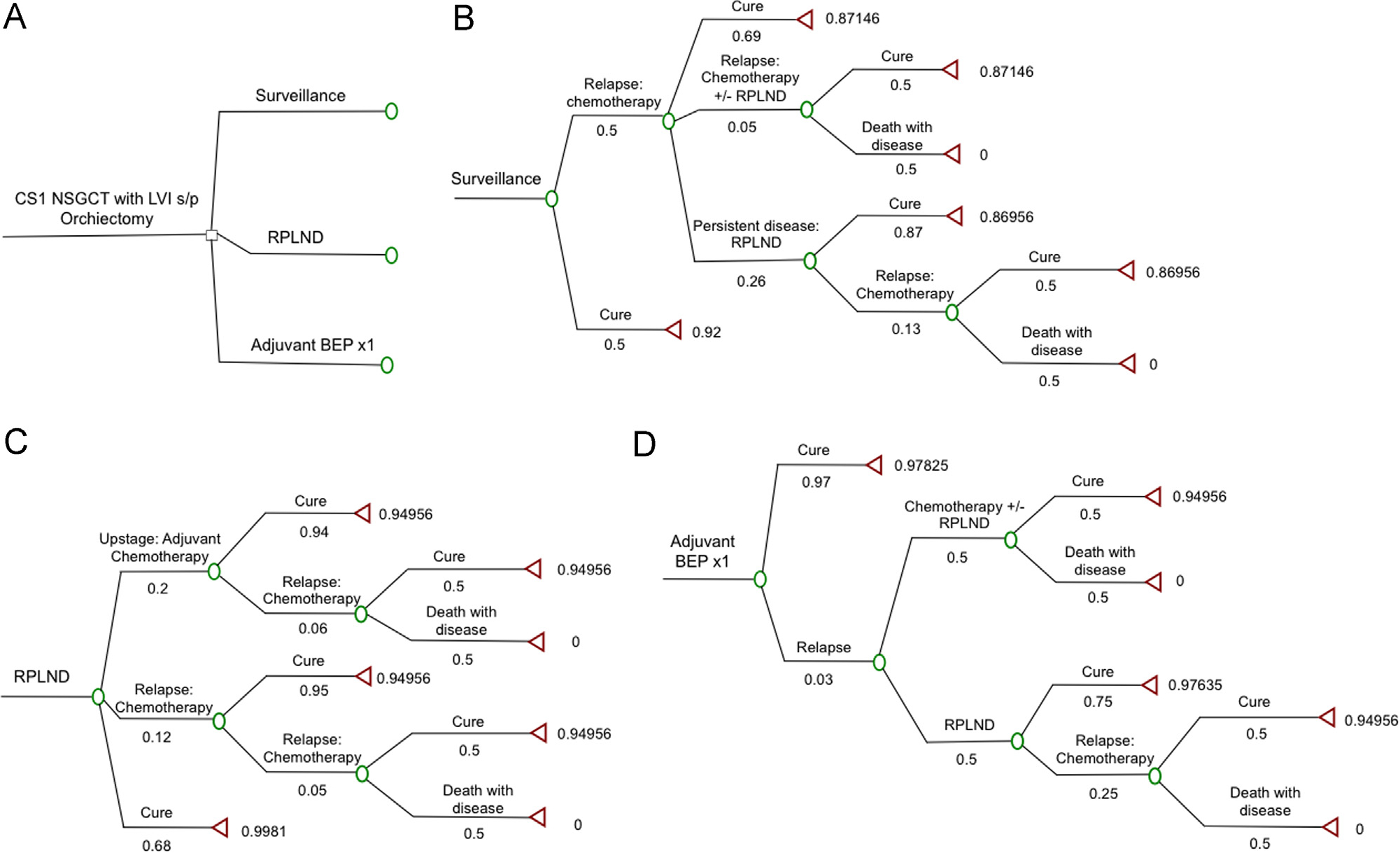 A

CS1 NSGCT with LVI s/p Orchiectomy

Surveillance

RPLND

Adjuvant BEP x1

B

Surveillance

Relapse: chemotherapy
0.5

Cure
0.69
0.87146

Relapse: Chemotherapy +/- RPLND
0.05

Cure
0.5
0.87146

Death with disease
0.5
0

Persistent disease: RPLND
0.26

Cure
0.87
0.86956

Relapse: Chemotherapy
0.13

Cure
0.5
0.86956

Death with disease
0.5
0

Cure
0.5
0.92

C

RPLND

Upstage: Adjuvant Chemotherapy
0.2

Cure
0.94
0.94956

Relapse: Chemotherapy
0.06

Cure
0.5
0.94956

Death with disease
0.5
0

Relapse: Chemotherapy
0.12

Cure
0.95
0.94956

Relapse: Chemotherapy
0.05

Cure
0.5
0.94956

Death with disease
0.5
0

Cure
0.68
0.9981

D

Adjuvant BEP x1

Cure
0.97
0.97825

Relapse
0.03

Chemotherapy +/- RPLND
0.5

Cure
0.5
0.94956

Death with disease
0.5
0

RPLND
0.5

Cure
0.75
0.97635

Relapse: Chemotherapy
0.25

Cure
0.5
0.94956

Death with disease
0.5
0